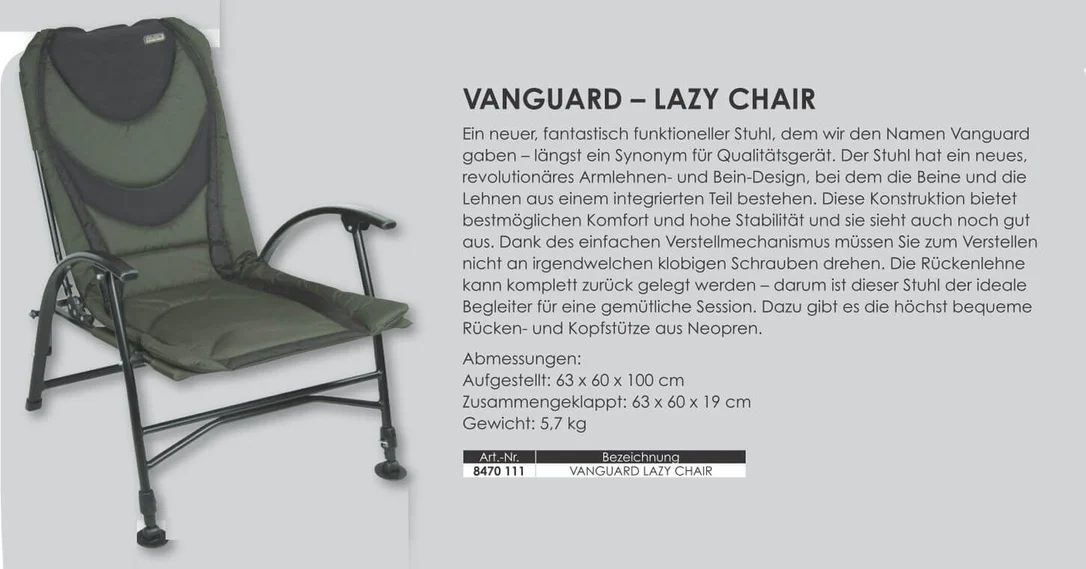 VANGUARD – LAZY CHAIR

Ein neuer, fantastisch funktioneller Stuhl, dem wir den Namen Vanguard gaben – längst ein Synonym für Qualitätsgerät. Der Stuhl hat ein neues, revolutionäres Armlehnen- und Bein-Design, bei dem die Beine und die Lehnen aus einem integrierten Teil bestehen. Diese Konstruktion bietet bestmöglichen Komfort und hohe Stabilität und sie sieht auch noch gut aus. Dank des einfachen Verstellmechanismus müssen Sie zum Verstellen nicht an irgendwelchen klobigen Schrauben drehen. Die Rückenlehne kann komplett zurück gelegt werden – darum ist dieser Stuhl der ideale Begleiter für eine gemütliche Session. Dazu gibt es die höchst bequeme Rücken- und Kopfstütze aus Neopren.

Abmessungen:
Aufgestellt: 63 x 60 x 100 cm
Zusammengeklappt: 63 x 60 x 19 cm
Gewicht: 5,7 kg

| Art.-Nr. | Bezeichnung |
|---|---|
| 8470 111 | VANGUARD LAZY CHAIR |